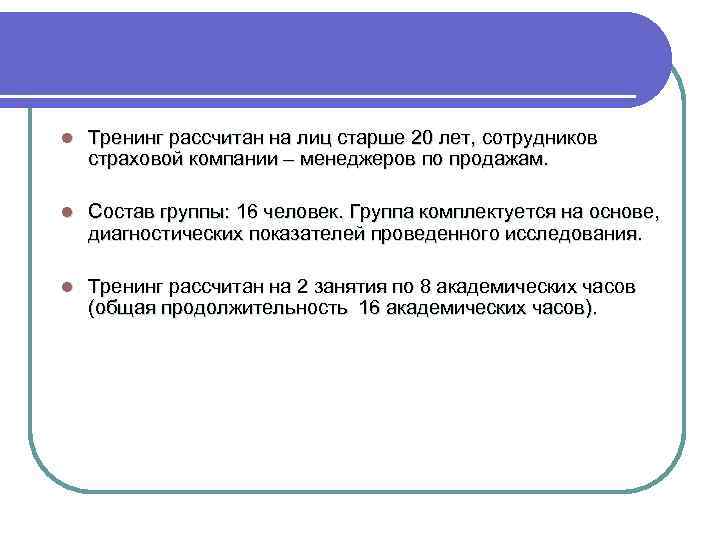 Тренинг рассчитан на лиц старше 20 лет, сотрудников страховой компании – менеджеров по продажам.

Состав группы: 16 человек. Группа комплектуется на основе, диагностических показателей проведенного исследования.

Тренинг рассчитан на 2 занятия по 8 академических часов (общая продолжительность 16 академических часов).